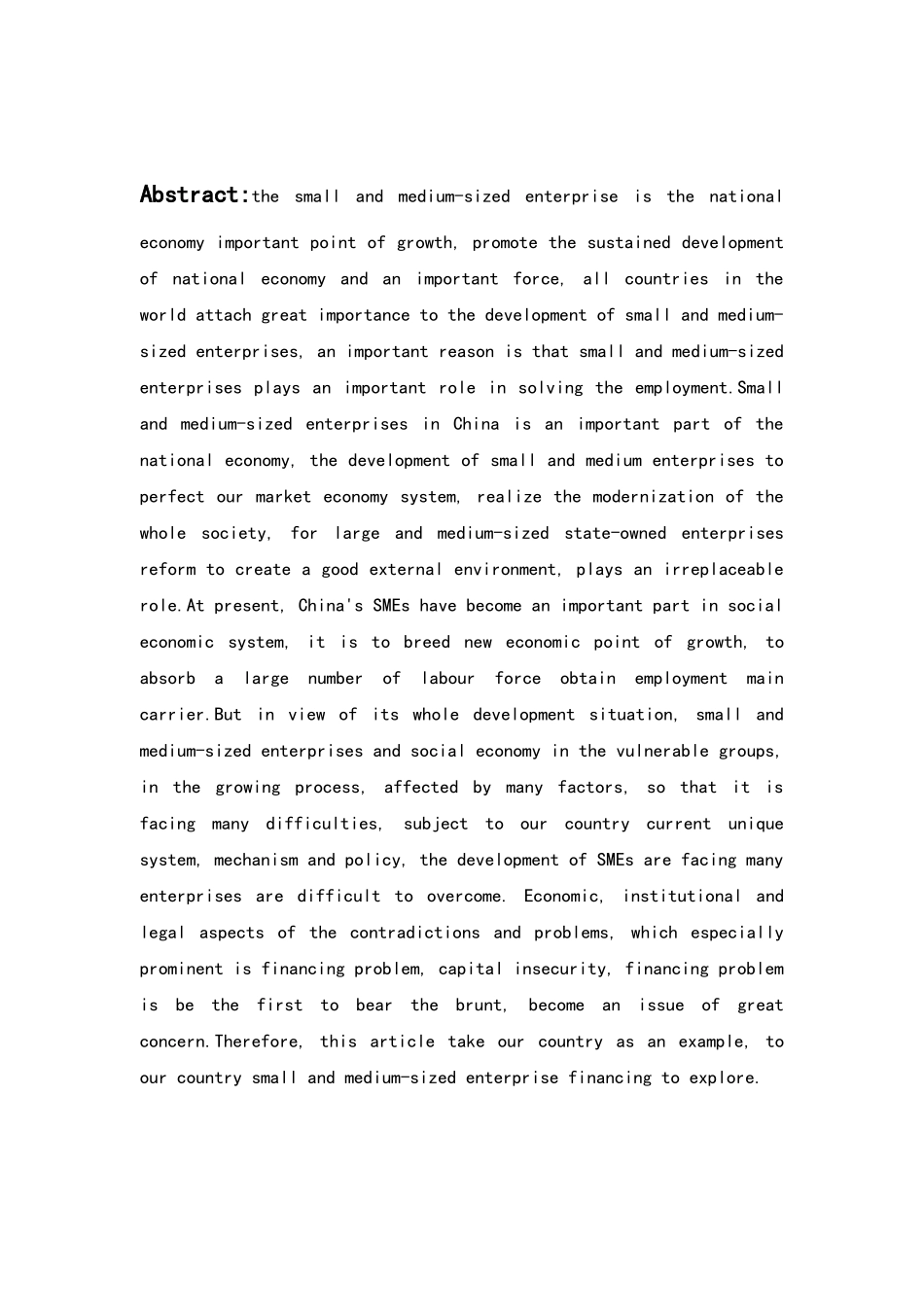 Abstract:the small and medium-sized enterprise is the national economy important point of growth, promote the sustained development of national economy and an important force, all countries in the world attach great importance to the development of small and medium-sized enterprises, an important reason is that small and medium-sized enterprises plays an important role in solving the employment.Small and medium-sized enterprises in China is an important part of the national economy, the development of small and medium enterprises to perfect our market economy system, realize the modernization of the whole society, for large and medium-sized state-owned enterprises reform to create a good external environment, plays an irreplaceable role.At present, China's SMEs have become an important part in social economic system, it is to breed new economic point of growth, to absorb a large number of labour force obtain employment main carrier.But in view of its whole development situation, small and medium-sized enterprises and social economy in the vulnerable groups, in the growing process, affected by many factors, so that it is facing many difficulties, subject to our country current unique system, mechanism and policy, the development of SMEs are facing many enterprises are difficult to overcome. Economic, institutional and legal aspects of the contradictions and problems, which especially prominent is financing problem, capital insecurity, financing problem is be the first to bear the brunt, become an issue of great concern.Therefore, this article take our country as an example, to our country small and medium-sized enterprise financing to explore.